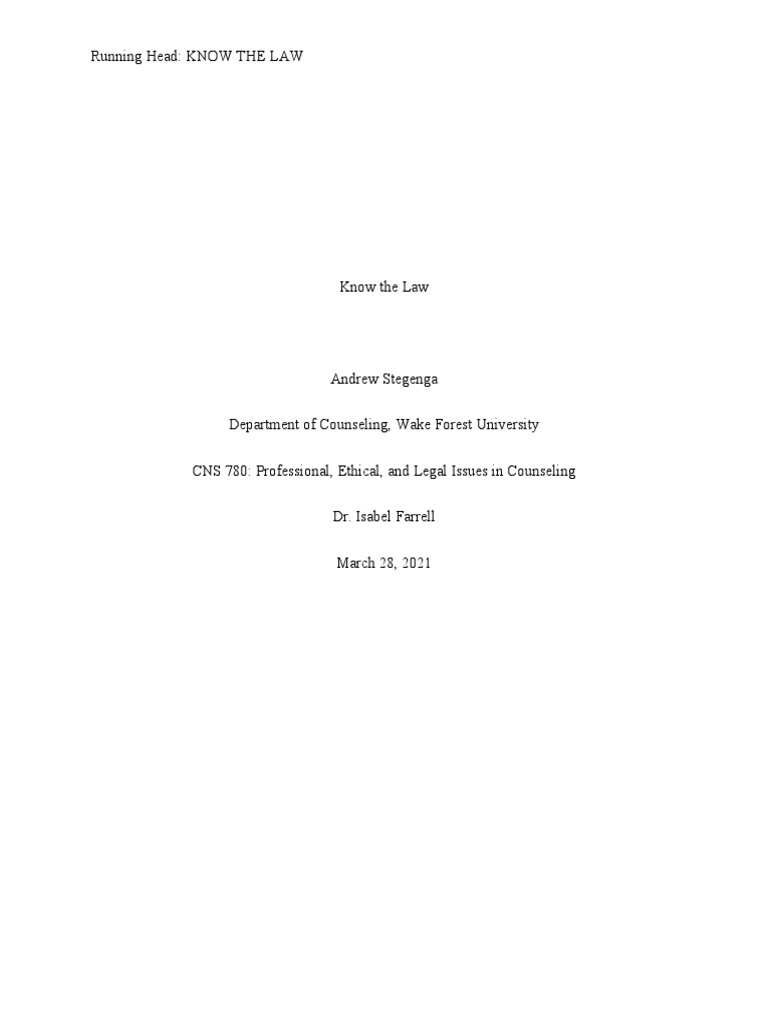 Running Head: KNOW THE LAW

Know the Law

Andrew Stegenga

Department of Counseling, Wake Forest University

CNS 780: Professional, Ethical, and Legal Issues in Counseling

Dr. Isabel Farrell

March 28, 2021